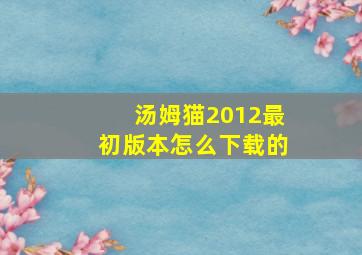 汤姆猫2012最初版本怎么下载的